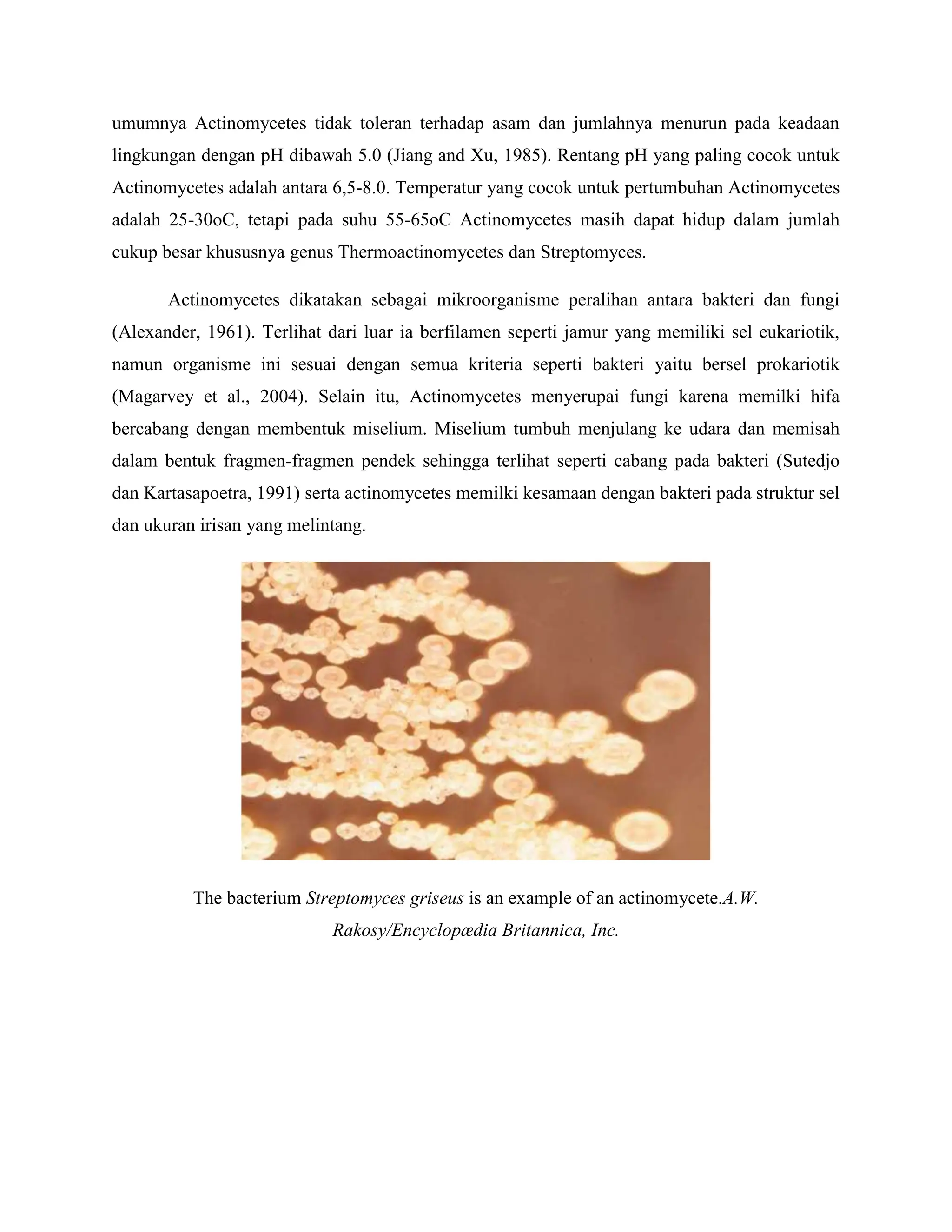 umumnya Actinomycetes tidak toleran terhadap asam dan jumlahnya menurun pada keadaan lingkungan dengan pH dibawah 5.0 (Jiang and Xu, 1985). Rentang pH yang paling cocok untuk Actinomycetes adalah antara 6,5-8.0. Temperatur yang cocok untuk pertumbuhan Actinomycetes adalah 25-30oC, tetapi pada suhu 55-65oC Actinomycetes masih dapat hidup dalam jumlah cukup besar khususnya genus Thermoactinomycetes dan Streptomyces.

Actinomycetes dikatakan sebagai mikroorganisme peralihan antara bakteri dan fungi (Alexander, 1961). Terlihat dari luar ia berfilamen seperti jamur yang memiliki sel eukariotik, namun organisme ini sesuai dengan semua kriteria seperti bakteri yaitu bersel prokariotik (Magarvey et al., 2004). Selain itu, Actinomycetes menyerupai fungi karena memilki hifa bercabang dengan membentuk miselium. Miselium tumbuh menjulang ke udara dan memisah dalam bentuk fragmen-fragmen pendek sehingga terlihat seperti cabang pada bakteri (Sutedjo dan Kartasapoetra, 1991) serta actinomycetes memilki kesamaan dengan bakteri pada struktur sel dan ukuran irisan yang melintang.

The bacterium Streptomyces griseus is an example of an actinomycete.A.W. Rakosy/Encyclopædia Britannica, Inc.